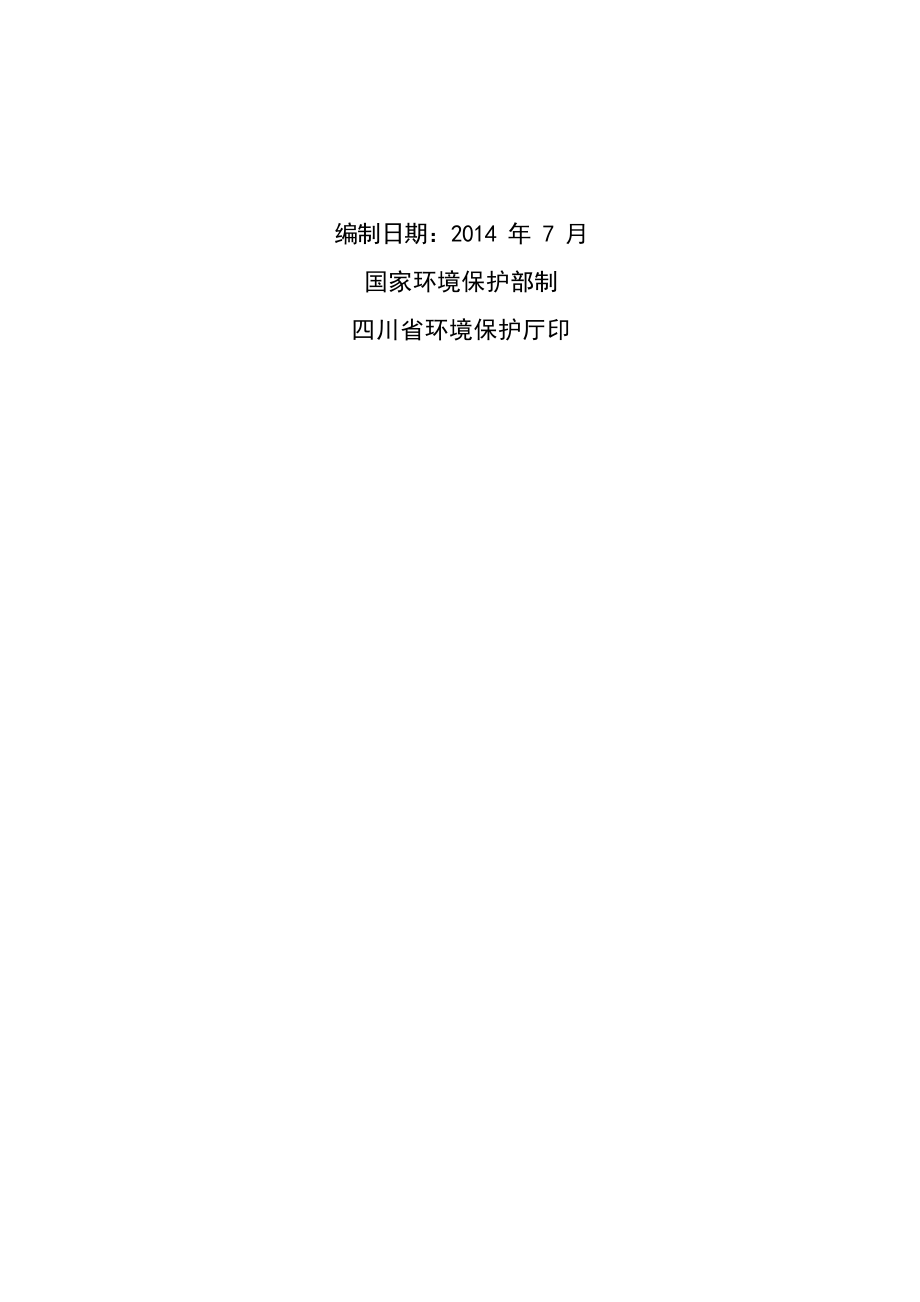 编制日期：2014 年 7 月

国家环境保护部制

四川省环境保护厅印